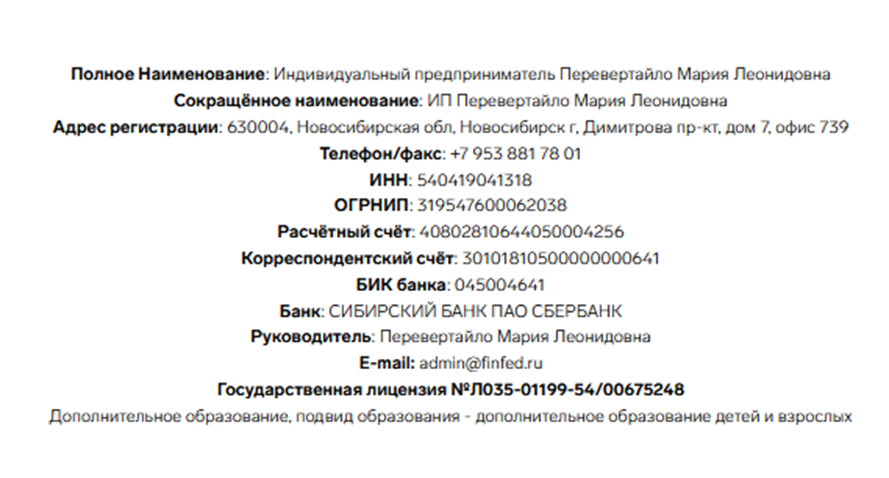 Полное Наименование: Индивидуальный предприниматель Перевертайло Мария Леонидовна
Сокращённое наименование: ИП Перевертайло Мария Леонидовна
Адрес регистрации: 630004, Новосибирская обл, Новосибирск г, Димитрова пр-кт, дом 7, офис 739
Телефон/факс: +7 953 881 78 01
ИНН: 540419041318
ОГРНИП: 319547600062038
Расчётный счёт: 40802810644050004256
Корреспондентский счёт: 30101810500000000641
БИК банка: 045004641
Банк: СИБИРСКИЙ БАНК ПАО СБЕРБАНК
Руководитель: Перевертайло Мария Леонидовна
E-mail: admin@finfed.ru
Государственная лицензия №Л035-01199-54/00675248
Дополнительное образование, подвид образования - дополнительное образование детей и взрослых